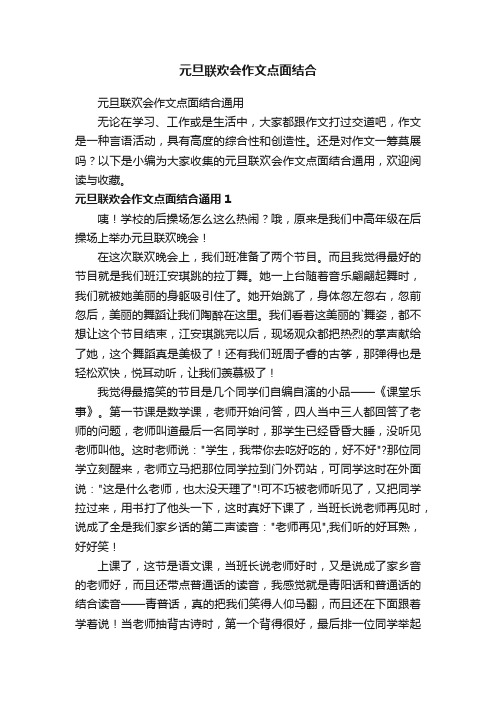 元旦联欢会作文点面结合

元旦联欢会作文点面结合通用

无论在学习、工作或是生活中，大家都跟作文打过交道吧，作文是一种言语活动，具有高度的综合性和创造性。还是对作文一筹莫展吗？以下是小编为大家收集的元旦联欢会作文点面结合通用，欢迎阅读与收藏。

元旦联欢会作文点面结合通用 1

咦！学校的后操场怎么这么热闹？哦，原来是我们中高年级在后操场上举办元旦联欢晚会！

在这次联欢晚会上，我们班准备了两个节目。而且我觉得最好的节目就是我们班江安琪跳的拉丁舞。她一上台随着音乐翩翩起舞时，我们就被她美丽的身躯吸引住了。她开始跳了，身体忽左忽右，忽前忽后，美丽的舞蹈让我们陶醉在这里。我们看着这美丽的`舞姿，都不想让这个节目结束，江安琪跳完以后，现场观众都把热烈的掌声献给了她，这个舞蹈真是美极了！还有我们班周子睿的古筝，那弹得也是轻松欢快，悦耳动听，让我们羡慕极了！

我觉得最搞笑的节目是几个同学们自编自演的小品——《课堂乐事》。第一节课是数学课，老师开始问答，四人当中三人都回答了老师的问题，老师叫道最后一名同学时，那学生已经昏昏大睡，没听见老师叫他。这时老师说："学生，我带你去吃好吃的，好不好"?那位同学立刻醒来，老师立马把那位同学拉到门外罚站，可同学这时在外面说："这是什么老师，也太没天理了"!可不巧被老师听见了，又把同学拉过来，用书打了他头一下，这时真好下课了，当班长说老师再见时，说成了全是我们家乡话的第二声读音："老师再见",我们听的好耳熟，好好笑！

上课了，这节是语文课，当班长说老师好时，又是说成了家乡音的老师好，而且还带点普通话的读音，我感觉就是青阳话和普通话的结合读音——青普话，真的把我们笑得人仰马翻，而且还在下面跟着学着说！当老师抽背古诗时，第一个背得很好，最后排一位同学举起